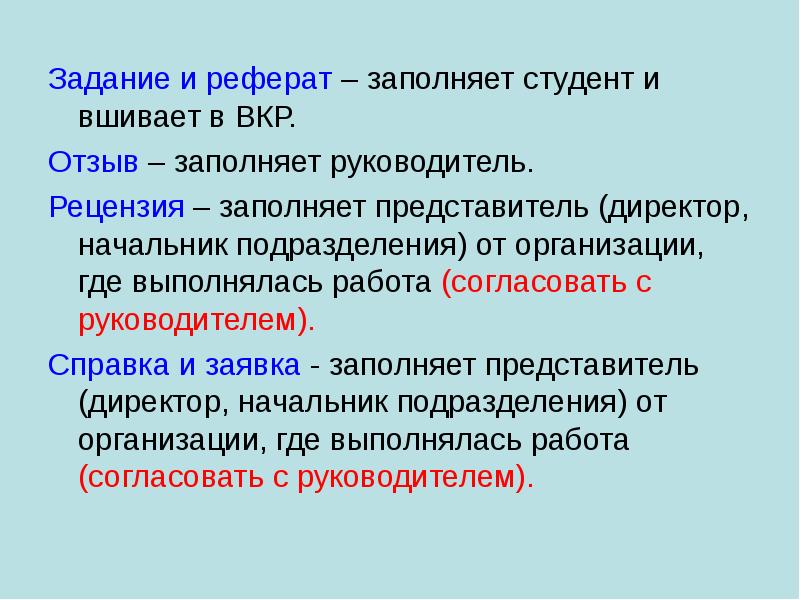 Задание и реферат – заполняет студент и вшивает в ВКР.

Отзыв – заполняет руководитель.

Рецензия – заполняет представитель (директор, начальник подразделения) от организации, где выполнялась работа (согласовать с руководителем).

Справка и заявка - заполняет представитель (директор, начальник подразделения) от организации, где выполнялась работа (согласовать с руководителем).